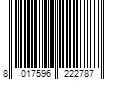 8 017596 222787